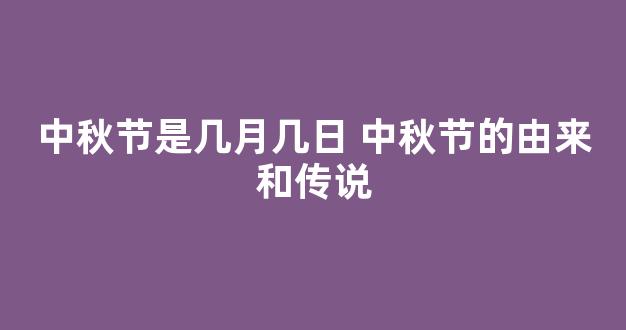 中秋节是几月几日 中秋节的由来和传说